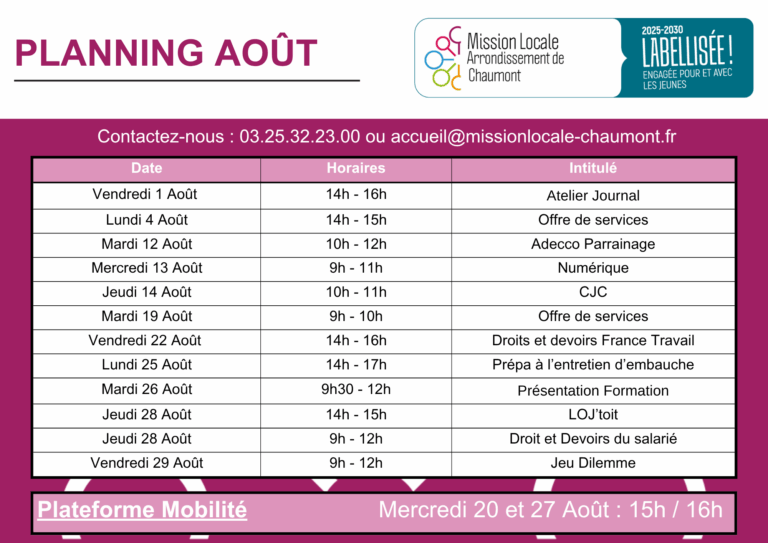 PLANNING AOÛT

Mission Locale
Arrondissement de
Chaumont

2025-2030
LABELLISÉE !
ENGAGÉE POUR ET AVEC LES JEUNES

Contactez-nous : 03.25.32.23.00 ou accueil@missionlocale-chaumont.fr

| Date | Horaires | Intitulé |
|---|---|---|
| Vendredi 1 Août | 14h - 16h | Atelier Journal |
| Lundi 4 Août | 14h - 15h | Offre de services |
| Mardi 12 Août | 10h - 12h | Adecco Parrainage |
| Mercredi 13 Août | 9h - 11h | Numérique |
| Jeudi 14 Août | 10h - 11h | CJC |
| Mardi 19 Août | 9h - 10h | Offre de services |
| Vendredi 22 Août | 14h - 16h | Droits et devoirs France Travail |
| Lundi 25 Août | 14h - 17h | Prépa à l'entretien d'embauche |
| Mardi 26 Août | 9h30 - 12h | Présentation Formation |
| Jeudi 28 Août | 14h - 15h | LOJ'toit |
| Jeudi 28 Août | 9h - 12h | Droit et Devoirs du salarié |
| Vendredi 29 Août | 9h - 12h | Jeu Dilemme |

Plateforme Mobilité Mercredi 20 et 27 Août : 15h / 16h